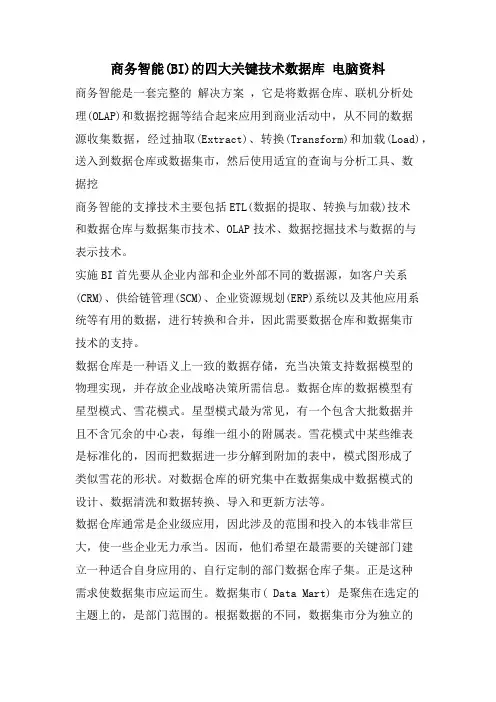 商务智能(BI)的四大关键技术数据库 电脑资料

商务智能是一套完整的 解决方案 ，它是将数据仓库、联机分析处理(OLAP)和数据挖掘等结合起来应用到商业活动中，从不同的数据源收集数据，经过抽取(Extract)、转换(Transform)和加载(Load)，送入到数据仓库或数据集市，然后使用适宜的查询与分析工具、数据挖

商务智能的支撑技术主要包括ETL(数据的提取、转换与加载)技术和数据仓库与数据集市技术、OLAP技术、数据挖掘技术与数据的与表示技术。

实施BI首先要从企业内部和企业外部不同的数据源，如客户关系(CRM)、供给链管理(SCM)、企业资源规划(ERP)系统以及其他应用系统等有用的数据，进行转换和合并，因此需要数据仓库和数据集市技术的支持。

数据仓库是一种语义上一致的数据存储，充当决策支持数据模型的物理实现，并存放企业战略决策所需信息。数据仓库的数据模型有星型模式、雪花模式。星型模式最为常见，有一个包含大批数据并且不含冗余的中心表，每维一组小的附属表。雪花模式中某些维表是标准化的，因而把数据进一步分解到附加的表中，模式图形成了类似雪花的形状。对数据仓库的研究集中在数据集成中数据模式的设计、数据清洗和数据转换、导入和更新方法等。

数据仓库通常是企业级应用，因此涉及的范围和投入的本钱非常巨大，使一些企业无力承当。因而，他们希望在最需要的关键部门建立一种适合自身应用的、自行定制的部门数据仓库子集。正是这种需求使数据集市应运而生。数据集市( Data Mart) 是聚焦在选定的主题上的，是部门范围的。根据数据的不同，数据集市分为独立的